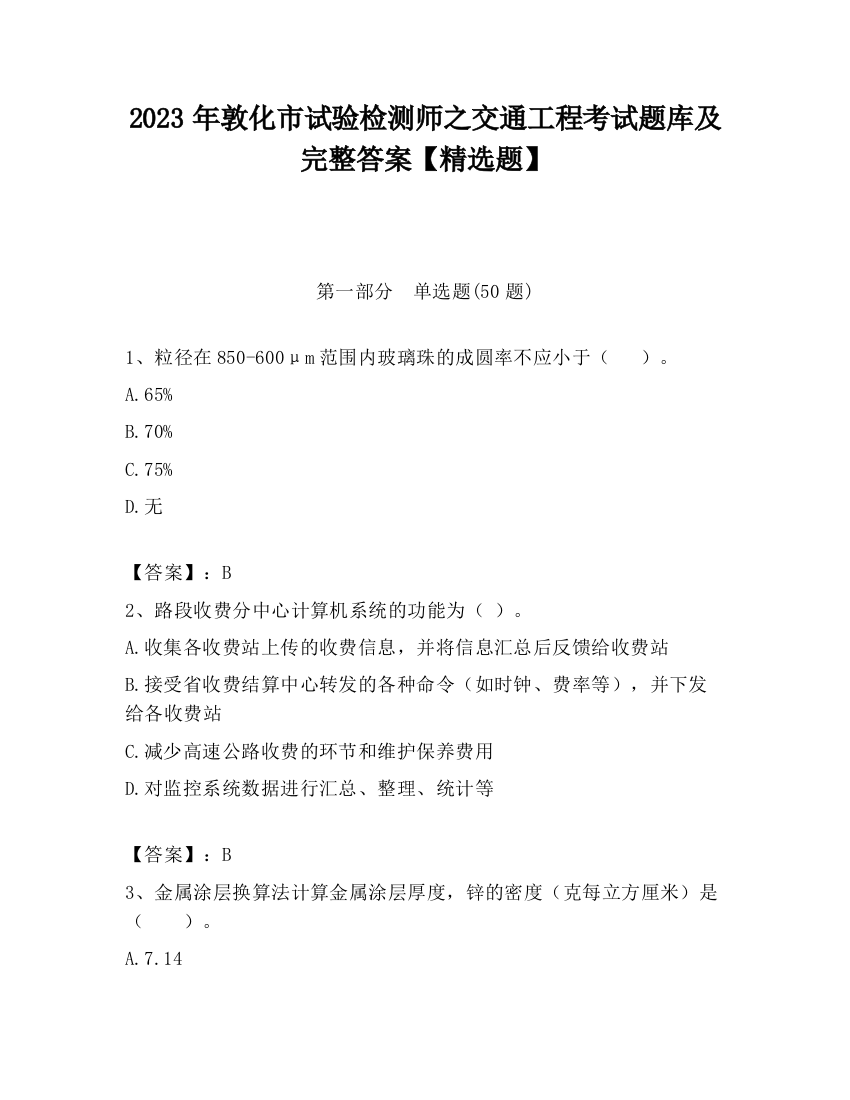 2023 年敦化市试验检测师之交通工程考试题库及完整答案【精选题】

第一部分　单选题(50 题)

1、粒径在 850-600μm 范围内玻璃珠的成圆率不应小于（　　）。

A.65%

B.70%

C.75%

D.无

【答案】：B

2、路段收费分中心计算机系统的功能为（ ）。

A.收集各收费站上传的收费信息，并将信息汇总后反馈给收费站

B.接受省收费结算中心转发的各种命令（如时钟、费率等），并下发给各收费站

C.减少高速公路收费的环节和维护保养费用

D.对监控系统数据进行汇总、整理、统计等

【答案】：B

3、金属涂层换算法计算金属涂层厚度，锌的密度（克每立方厘米）是（　　）。

A.7.14